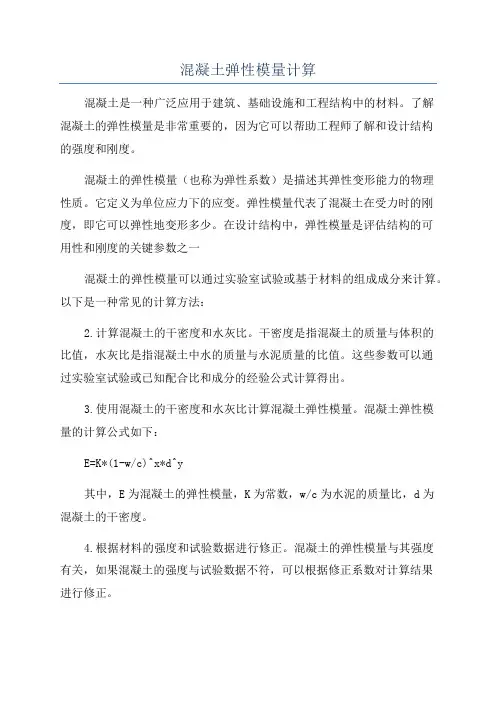 混凝土弹性模量计算

混凝土是一种广泛应用于建筑、基础设施和工程结构中的材料。了解混凝土的弹性模量是非常重要的，因为它可以帮助工程师了解和设计结构的强度和刚度。

混凝土的弹性模量（也称为弹性系数）是描述其弹性变形能力的物理性质。它定义为单位应力下的应变。弹性模量代表了混凝土在受力时的刚度，即它可以弹性地变形多少。在设计结构中，弹性模量是评估结构的可用性和刚度的关键参数之一

混凝土的弹性模量可以通过实验室试验或基于材料的组成成分来计算。以下是一种常见的计算方法：

2.计算混凝土的干密度和水灰比。干密度是指混凝土的质量与体积的比值，水灰比是指混凝土中水的质量与水泥质量的比值。这些参数可以通过实验室试验或已知配合比和成分的经验公式计算得出。

3.使用混凝土的干密度和水灰比计算混凝土弹性模量。混凝土弹性模量的计算公式如下：

E=K*(1-w/c)^x*d^y

其中，E为混凝土的弹性模量，K为常数，w/c为水泥的质量比，d为混凝土的干密度。

4.根据材料的强度和试验数据进行修正。混凝土的弹性模量与其强度有关，如果混凝土的强度与试验数据不符，可以根据修正系数对计算结果进行修正。